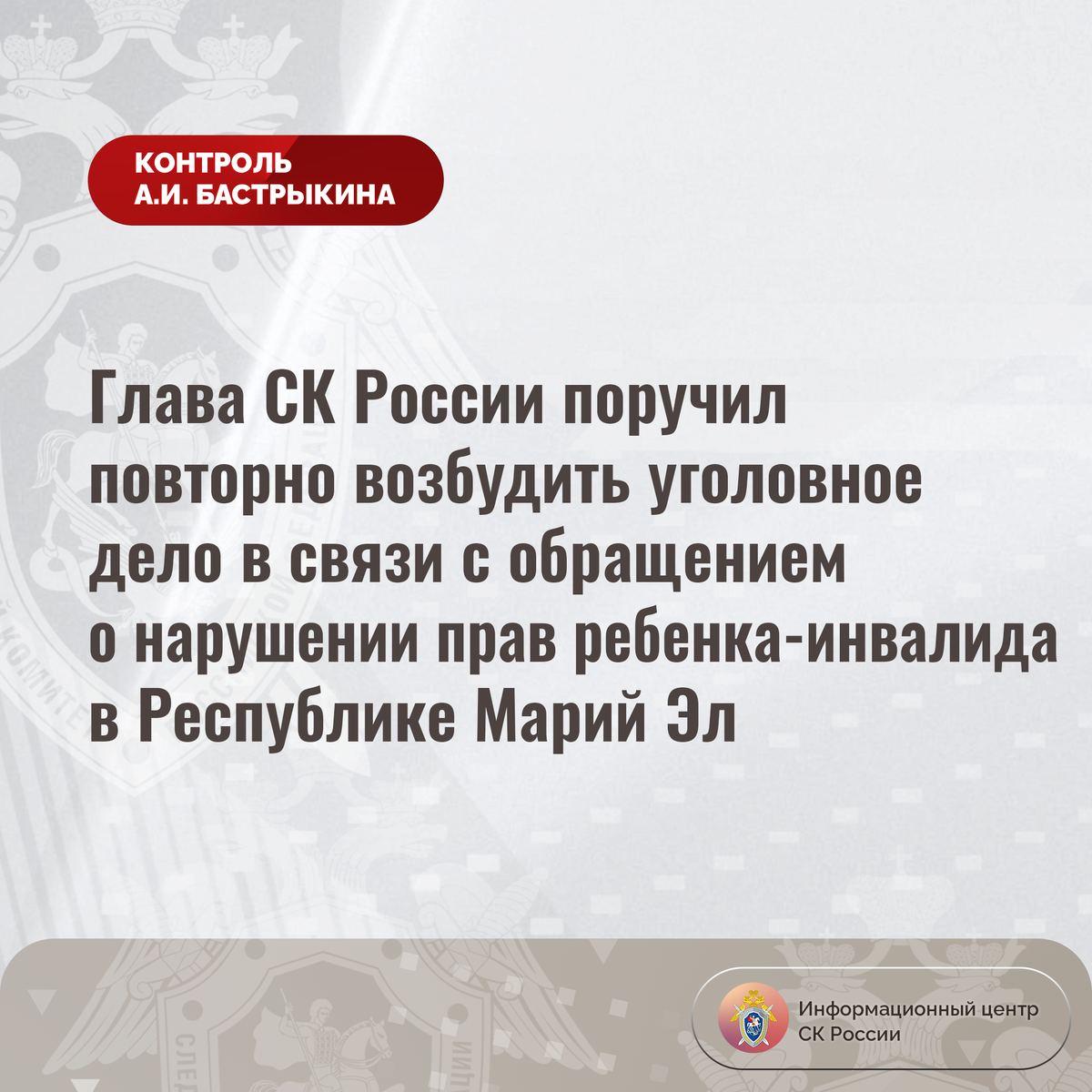 КОНТРОЛЬ
А.И. БАСТРЫКИНА

Глава СК России поручил повторно возбудить уголовное дело в связи с обращением о нарушении прав ребенка-инвалида в Республике Марий Эл

Информационный центр
СК России